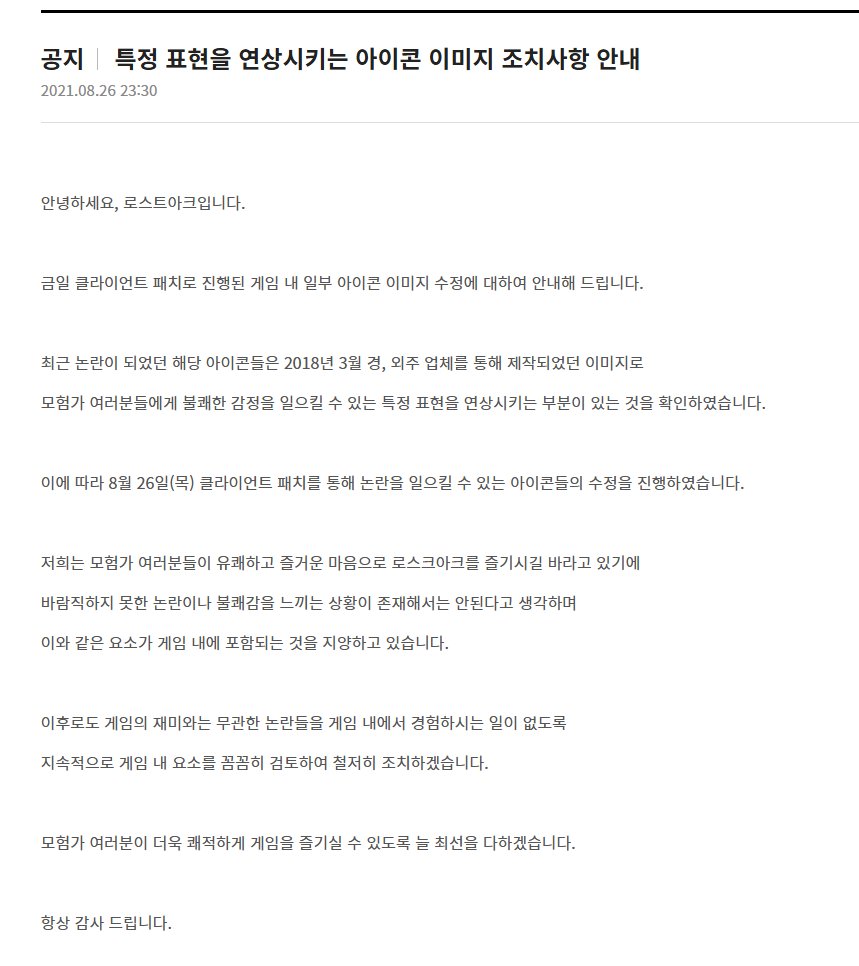 공지 | 특정 표현을 연상시키는 아이콘 이미지 조치사항 안내
2021.08.26 23:30

안녕하세요, 로스트아크입니다.

금일 클라이언트 패치로 진행된 게임 내 일부 아이콘 이미지 수정에 대하여 안내해 드립니다.

최근 논란이 되었던 해당 아이콘들은 2018년 3월 경, 외주 업체를 통해 제작되었던 이미지로
모험가 여러분들에게 불쾌한 감정을 일으킬 수 있는 특정 표현을 연상시키는 부분이 있는 것을 확인하였습니다.

이에 따라 8월 26일(목) 클라이언트 패치를 통해 논란을 일으킬 수 있는 아이콘들의 수정을 진행하였습니다.

저희는 모험가 여러분들이 유쾌하고 즐거운 마음으로 로스크아크를 즐기시길 바라고 있기에
바람직하지 못한 논란이나 불쾌감을 느끼는 상황이 존재해서는 안된다고 생각하며
이와 같은 요소가 게임 내에 포함되는 것을 지양하고 있습니다.

이후로도 게임의 재미와는 무관한 논란들을 게임 내에서 경험하시는 일이 없도록
지속적으로 게임 내 요소를 꼼꼼히 검토하여 철저히 조치하겠습니다.

모험가 여러분이 더욱 쾌적하게 게임을 즐기실 수 있도록 늘 최선을 다하겠습니다.

항상 감사 드립니다.